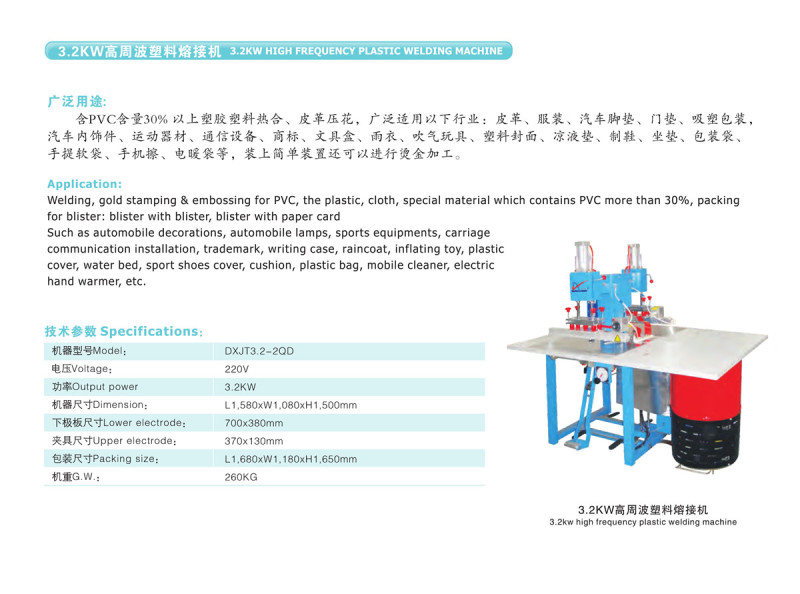 3.2KW高周波塑料熔接机 3.2KW HIGH FREQUENCY PLASTIC WELDING MACHINE

广泛用途:

含PVC含量30% 以上塑胶塑料热合、皮革压花，广泛适用以下行业：皮革、服装、汽车脚垫、门垫、吸塑包装，汽车内饰件、运动器材、通信设备、商标、文具盒、雨衣、吹气玩具、塑料封面、凉液垫、制鞋、坐垫、包装袋、手提软袋、手机擦、电暖袋等，装上简单装置还可以进行烫金加工。

Application:

Welding, gold stamping & embossing for PVC, the plastic, cloth, special material which contains PVC more than 30%, packing for blister: blister with blister, blister with paper card
Such as automobile decorations, automobile lamps, sports equipments, carriage communication installation, trademark, writing case, raincoat, inflating toy, plastic cover, water bed, sport shoes cover, cushion, plastic bag, mobile cleaner, electric hand warmer, etc.

技术参数 Specifications:

| 机器型号Model: | DXJT3.2-2QD |
|---|---|
| 电压Voltage: | 220V |
| 功率Output power | 3.2KW |
| 机器尺寸Dimension: | L1,580xW1,080xH1,500mm |
| 下极板尺寸Lower electrode: | 700x380mm |
| 夹具尺寸Upper electrode: | 370x130mm |
| 包装尺寸Packing size: | L1,680xW1,180xH1,650mm |
| 机重G.W.: | 260KG |

3.2KW高周波塑料熔接机
3.2kw high frequency plastic welding machine